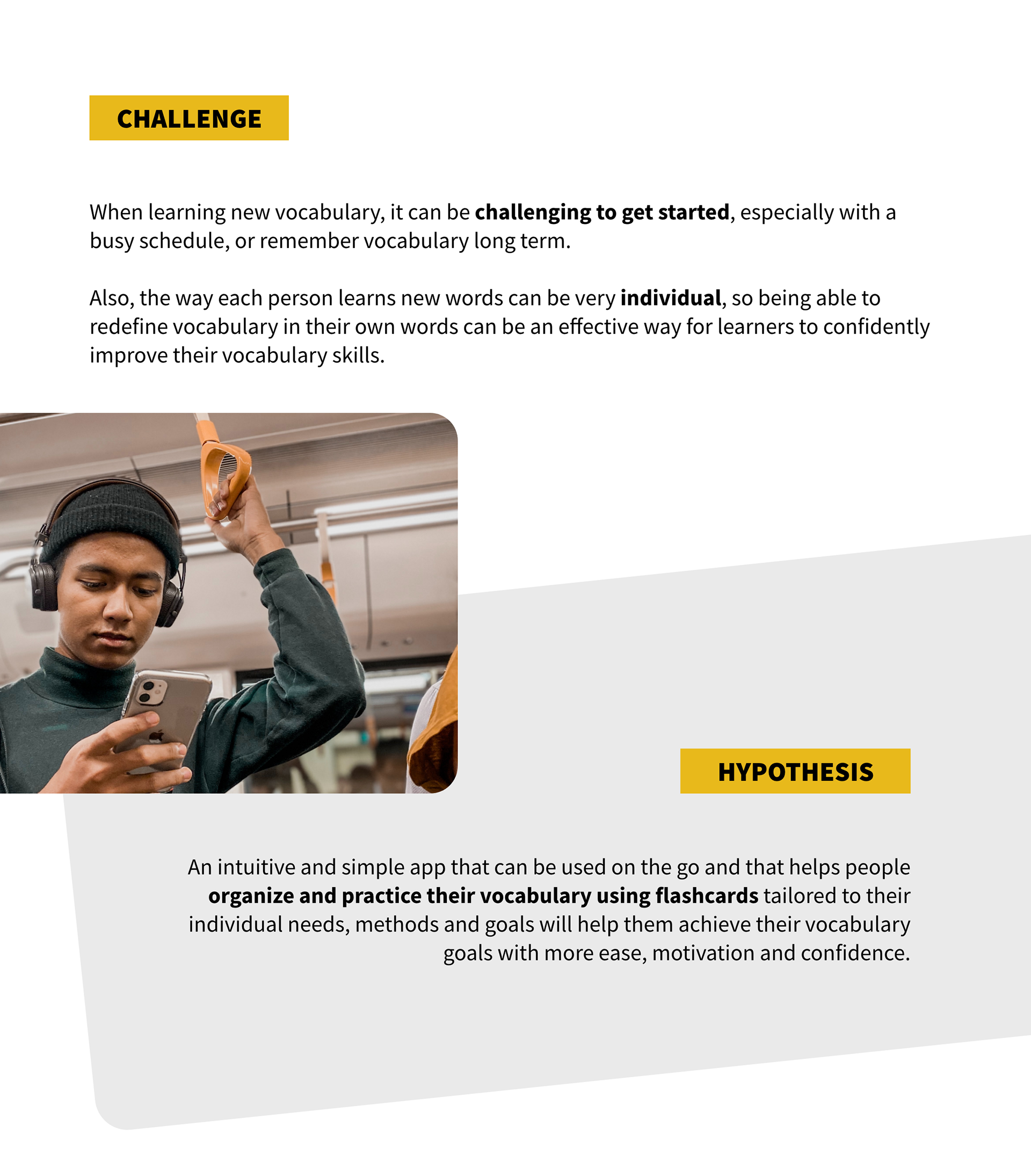 CHALLENGE

When learning new vocabulary, it can be challenging to get started, especially with a busy schedule, or remember vocabulary long term.

Also, the way each person learns new words can be very individual, so being able to redefine vocabulary in their own words can be an effective way for learners to confidently improve their vocabulary skills.

HYPOTHESIS

An intuitive and simple app that can be used on the go and that helps people organize and practice their vocabulary using flashcards tailored to their individual needs, methods and goals will help them achieve their vocabulary goals with more ease, motivation and confidence.